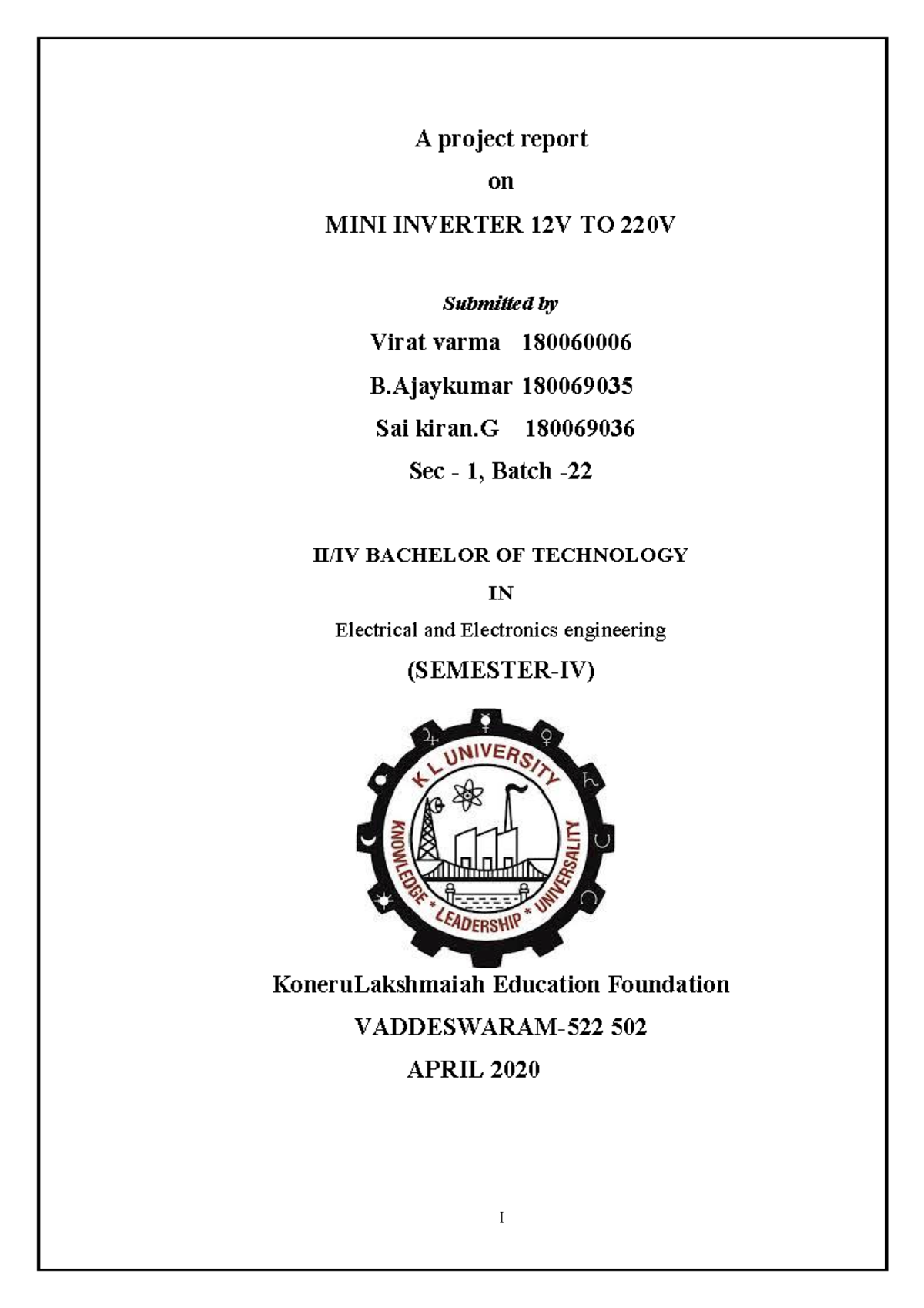 A project report

on

MINI INVERTER 12V TO 220V

Submitted by

Virat varma 180060006

B.Ajaykumar 180069035

Sai kiran.G 180069036

Sec - 1, Batch -22

II/IV BACHELOR OF TECHNOLOGY

IN

Electrical and Electronics engineering

(SEMESTER-IV)

K L UNIVERSITY

KNOWLEDGE * LEADERSHIP * UNIVERSALITY

KoneruLakshmaiah Education Foundation

VADDESWARAM-522 502

APRIL 2020

I